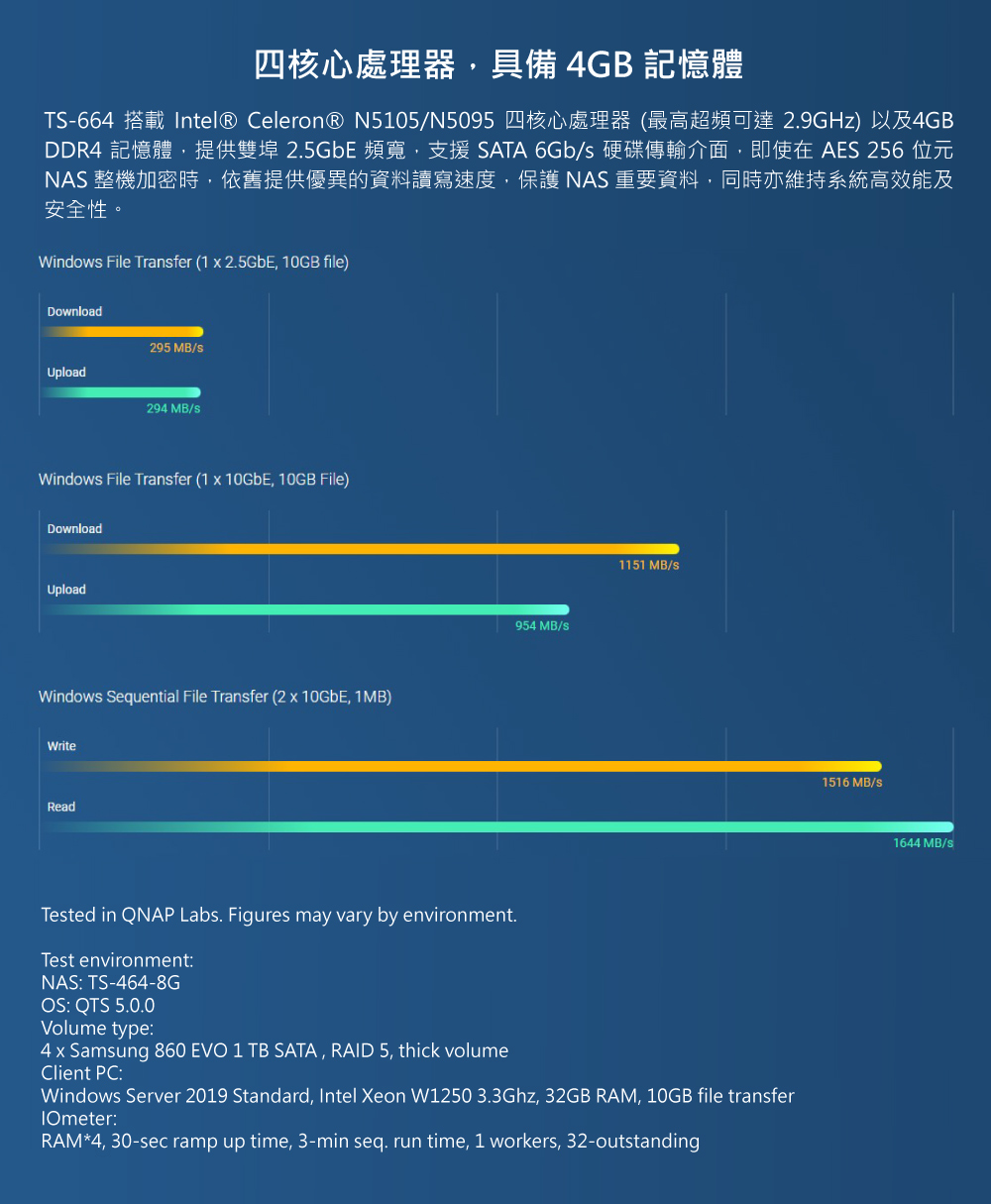 四核心處理器，具備 4GB 記憶體

TS-664 搭載 Intel® Celeron® N5105/N5095 四核心處理器 (最高超頻可達 2.9GHz) 以及4GB DDR4 記憶體，提供雙埠 2.5GbE 頻寬，支援 SATA 6Gb/s 硬碟傳輸介面，即使在 AES 256 位元 NAS 整機加密時，依舊提供優異的資料讀寫速度，保護 NAS 重要資料，同時亦維持系統高效能及安全性。

Windows File Transfer (1 x 2.5GbE, 10GB file)

Download
295 MB/s
Upload
294 MB/s

Windows File Transfer (1 x 10GbE, 10GB File)

Download
1151 MB/s
Upload
954 MB/s

Windows Sequential File Transfer (2 x 10GbE, 1MB)

Write
1516 MB/s
Read
1644 MB/s

Tested in QNAP Labs. Figures may vary by environment.

Test environment:
NAS: TS-464-8G
OS: QTS 5.0.0
Volume type:
4 x Samsung 860 EVO 1 TB SATA , RAID 5, thick volume
Client PC:
Windows Server 2019 Standard, Intel Xeon W1250 3.3Ghz, 32GB RAM, 10GB file transfer
IOmeter:
RAM*4, 30-sec ramp up time, 3-min seq. run time, 1 workers, 32-outstanding